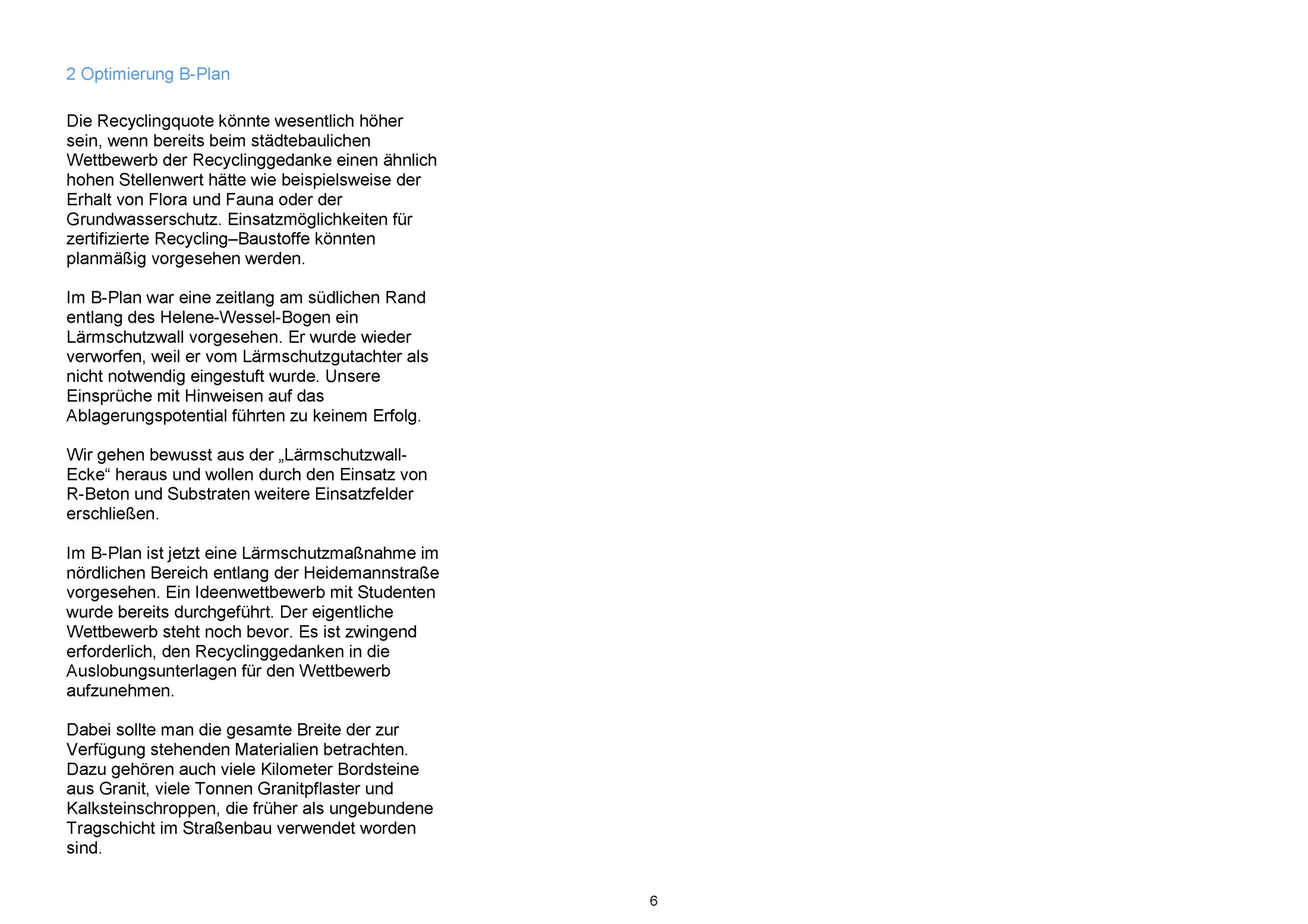 2 Optimierung B-Plan

Die Recyclingquote könnte wesentlich höher sein, wenn bereits beim städtebaulichen Wettbewerb der Recyclinggedanke einen ähnlich hohen Stellenwert hätte wie beispielsweise der Erhalt von Flora und Fauna oder der Grundwasserschutz. Einsatzmöglichkeiten für zertifizierte Recycling–Baustoffe könnten planmäßig vorgesehen werden.

Im B-Plan war eine zeitlang am südlichen Rand entlang des Helene-Wessel-Bogen ein Lärmschutzwall vorgesehen. Er wurde wieder verworfen, weil er vom Lärmschutzgutachter als nicht notwendig eingestuft wurde. Unsere Einsprüche mit Hinweisen auf das Ablagerungspotential führten zu keinem Erfolg.

Wir gehen bewusst aus der „Lärmschutzwall-Ecke“ heraus und wollen durch den Einsatz von R-Beton und Substraten weitere Einsatzfelder erschließen.

Im B-Plan ist jetzt eine Lärmschutzmaßnahme im nördlichen Bereich entlang der Heidemannstraße vorgesehen. Ein Ideenwettbewerb mit Studenten wurde bereits durchgeführt. Der eigentliche Wettbewerb steht noch bevor. Es ist zwingend erforderlich, den Recyclinggedanken in die Auslobungsunterlagen für den Wettbewerb aufzunehmen.

Dabei sollte man die gesamte Breite der zur Verfügung stehenden Materialien betrachten. Dazu gehören auch viele Kilometer Bordsteine aus Granit, viele Tonnen Granitpflaster und Kalksteinschroppen, die früher als ungebundene Tragschicht im Straßenbau verwendet worden sind.

6